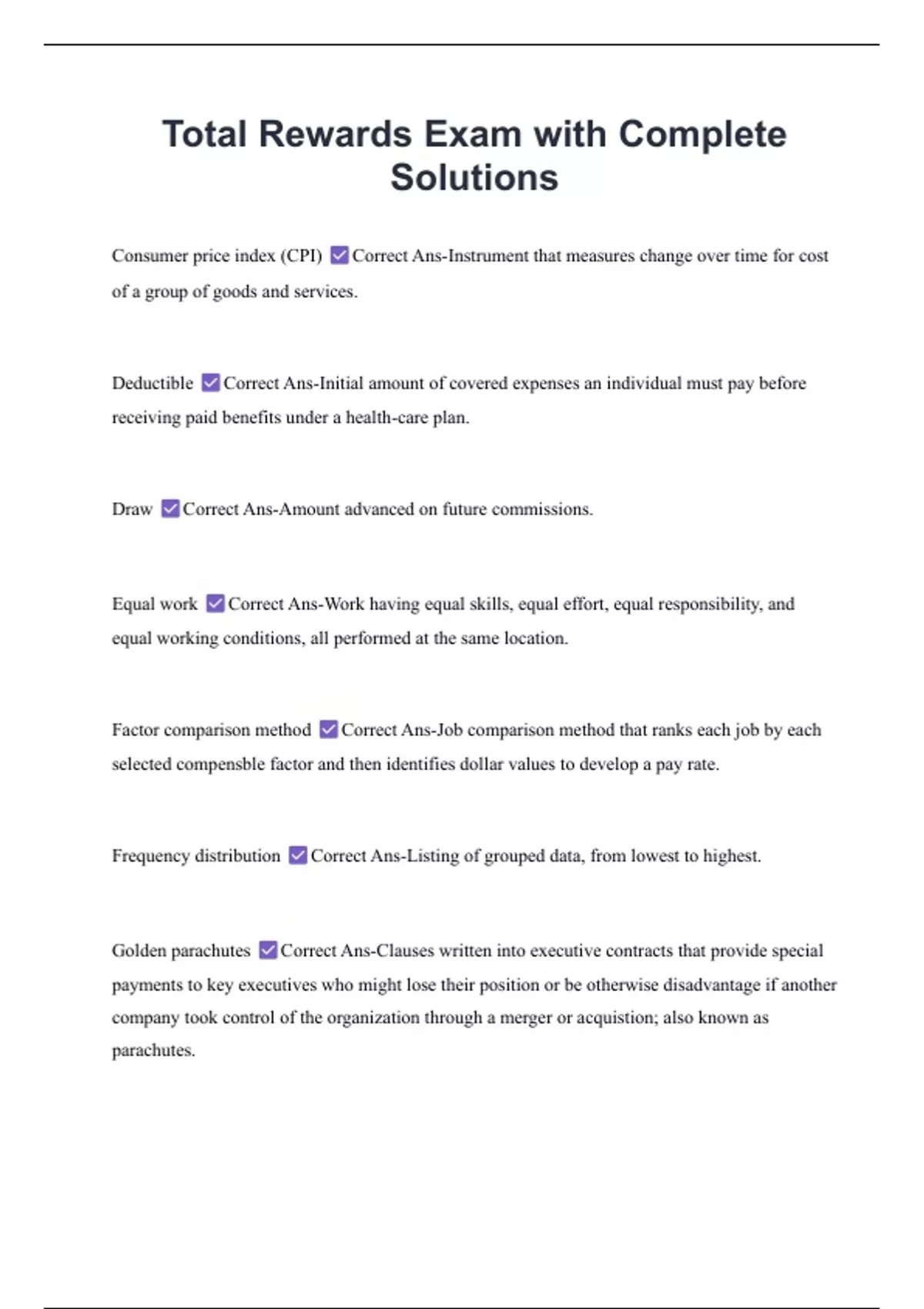 Total Rewards Exam with Complete Solutions

Consumer price index (CPI) ☑ Correct Ans-Instrument that measures change over time for cost of a group of goods and services.

Deductible ☑ Correct Ans-Initial amount of covered expenses an individual must pay before receiving paid benefits under a health-care plan.

Draw ☑ Correct Ans-Amount advanced on future commissions.

Equal work ☑ Correct Ans-Work having equal skills, equal effort, equal responsibility, and equal working conditions, all performed at the same location.

Factor comparison method ☑ Correct Ans-Job comparison method that ranks each job by each selected compensble factor and then identifies dollar values to develop a pay rate.

Frequency distribution ☑ Correct Ans-Listing of grouped data, from lowest to highest.

Golden parachutes ☑ Correct Ans-Clauses written into executive contracts that provide special payments to key executives who might lose their position or be otherwise disadvantage if another company took control of the organization through a merger or acquistion; also known as parachutes.